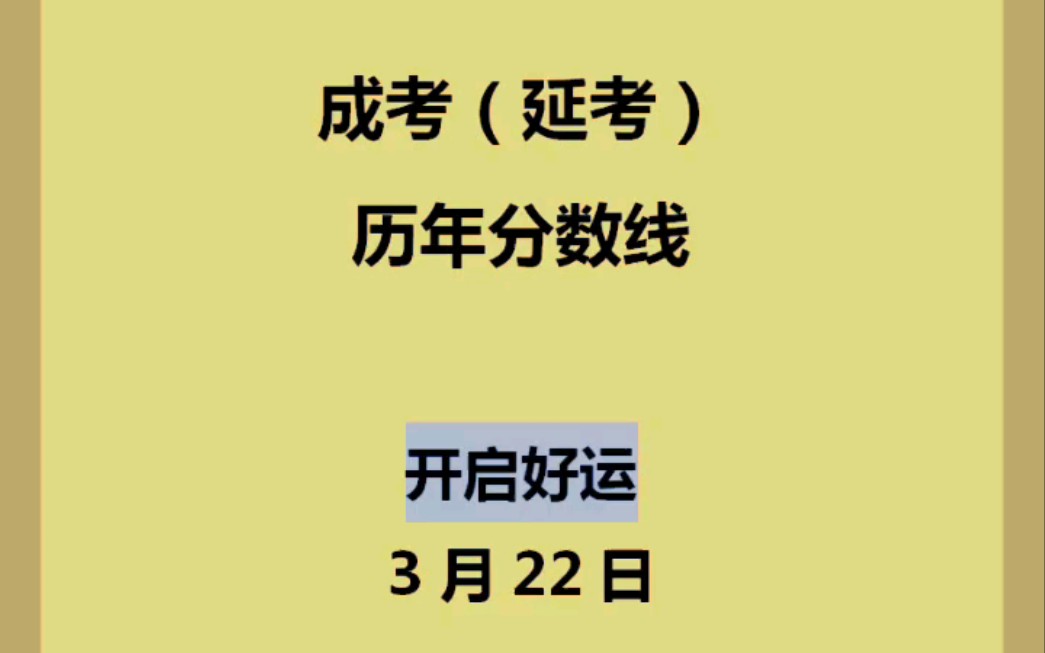 成考（延考）

历年分数线

开启好运

3 月 22 日